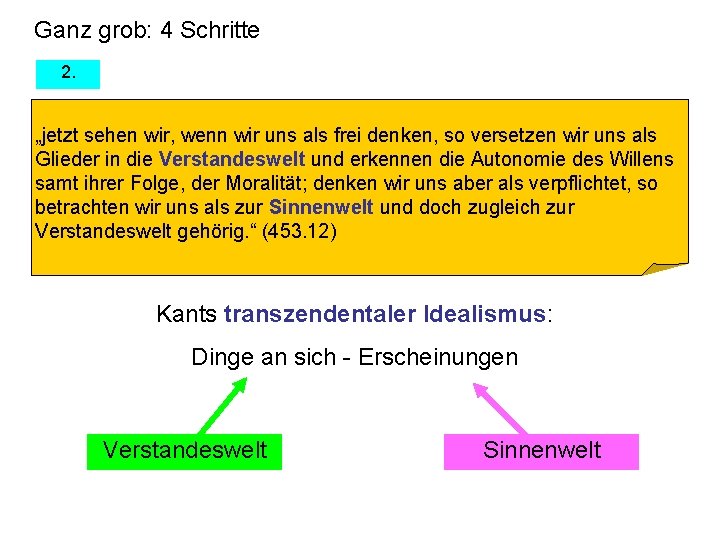 Ganz grob: 4 Schritte

2.

„jetzt sehen wir, wenn wir uns als frei denken, so versetzen wir uns als Glieder in die Verstandeswelt und erkennen die Autonomie des Willens samt ihrer Folge, der Moralität; denken wir uns aber als verpflichtet, so betrachten wir uns als zur Sinnenwelt und doch zugleich zur Verstandeswelt gehörig.“ (453.12)

Kants transzendentaler Idealismus:

Dinge an sich - Erscheinungen

Verstandeswelt

Sinnenwelt